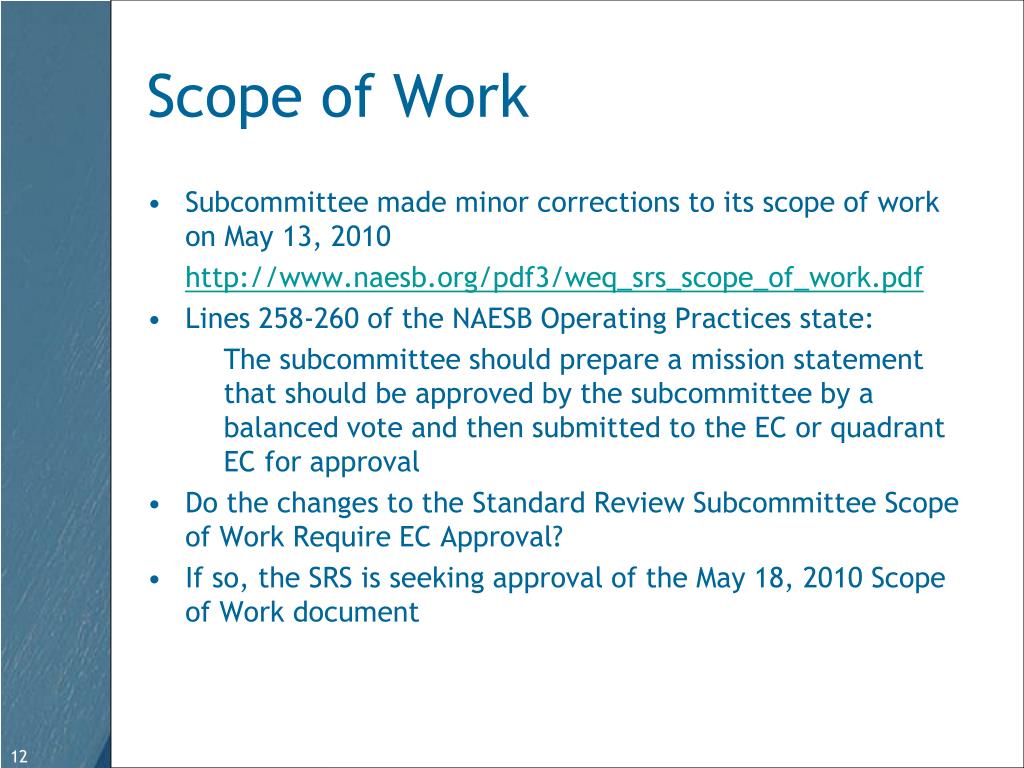 Scope of Work

• Subcommittee made minor corrections to its scope of work on May 13, 2010

http://www.naesb.org/pdf3/weq_srs_scope_of_work.pdf

• Lines 258-260 of the NAESB Operating Practices state:

The subcommittee should prepare a mission statement that should be approved by the subcommittee by a balanced vote and then submitted to the EC or quadrant EC for approval

• Do the changes to the Standard Review Subcommittee Scope of Work Require EC Approval?

• If so, the SRS is seeking approval of the May 18, 2010 Scope of Work document

12